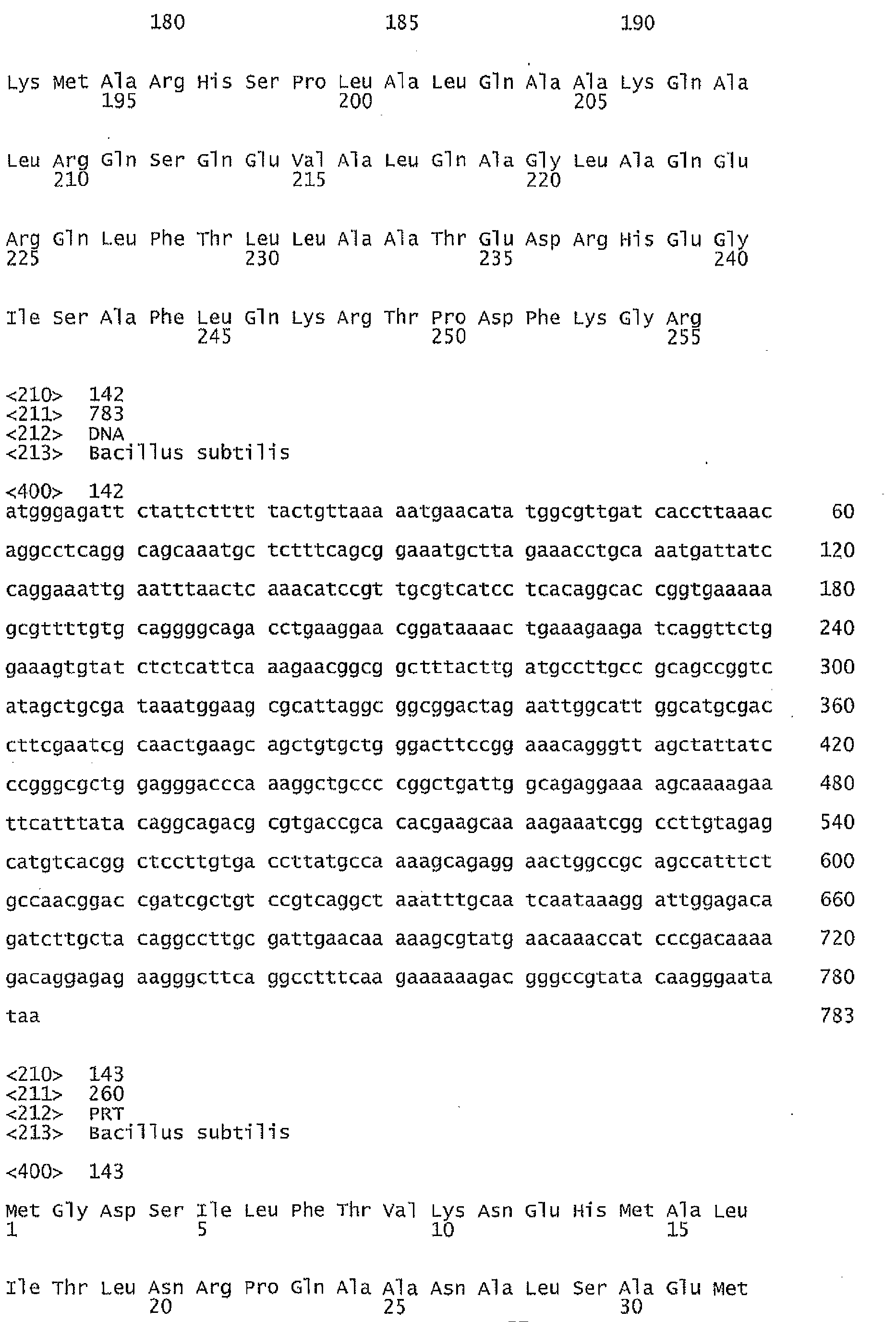 180 185 190

Lys Met Ala Arg His Ser Pro Leu Ala Leu Gln Ala Ala Lys Gln Ala
195 200 205

Leu Arg Gln Ser Gln Glu Val Ala Leu Gln Ala Gly Leu Ala Gln Glu
210 215 220

Arg Gln Leu Phe Thr Leu Leu Ala Ala Thr Glu Asp Arg His Glu Gly
225 230 235 240

Ile Ser Ala Phe Leu Gln Lys Arg Thr Pro Asp Phe Lys Gly Arg
245 250 255

<210> 142
<211> 783
<212> DNA
<213> Bacillus subtilis

<400> 142
atgggagatt ctattctttt tactgttaaa aatgaacata tggcgttgat caccttaaac 60

aggcctcagg cagcaaatgc tctttcagcg gaaatgctta gaaacctgca aatgattatc 120

caggaaattg aatttaactc aaacatccgt tgcgtcatcc tcacaggcac cggtgaaaaa 180

gcgttttgtg caggggcaga cctgaaggaa cggataaaac tgaaagaaga tcaggttctg 240

gaaagtgtat ctctcattca aagaacggcg gctttacttg atgccttgcc gcagccggtc 300

atagctgcga taaatggaag cgcattaggc ggcggactag aattggcatt ggcatgcgac 360

cttcgaatcg caactgaagc agctgtgctg ggacttccgg aaacagggtt agctattatc 420

ccgggcgctg gagggaccca aaggctgccc cggctgattg gcagaggaaa agcaaaagaa 480

ttcatttata caggcagacg cgtgaccgca cacgaagcaa aagaaatcgg ccttgtagag 540

catgtcacgg ctccttgtga ccttatgcca aaagcagagg aactggccgc agccatttct 600

gccaacggac cgatcgctgt ccgtcaggct aaatttgcaa tcaataaagg attggagaca 660

gatcttgcta caggccttgc gattgaacaa aaagcgtatg aacaaaccat cccgacaaaa 720

gacaggagag aagggcttca ggcctttcaa gaaaaaagac gggccgtata caagggaata 780

taa 783

<210> 143
<211> 260
<212> PRT
<213> Bacillus subtilis

<400> 143

Met Gly Asp Ser Ile Leu Phe Thr Val Lys Asn Glu His Met Ala Leu
1 5 10 15

Ile Thr Leu Asn Arg Pro Gln Ala Ala Asn Ala Leu Ser Ala Glu Met
20 25 30